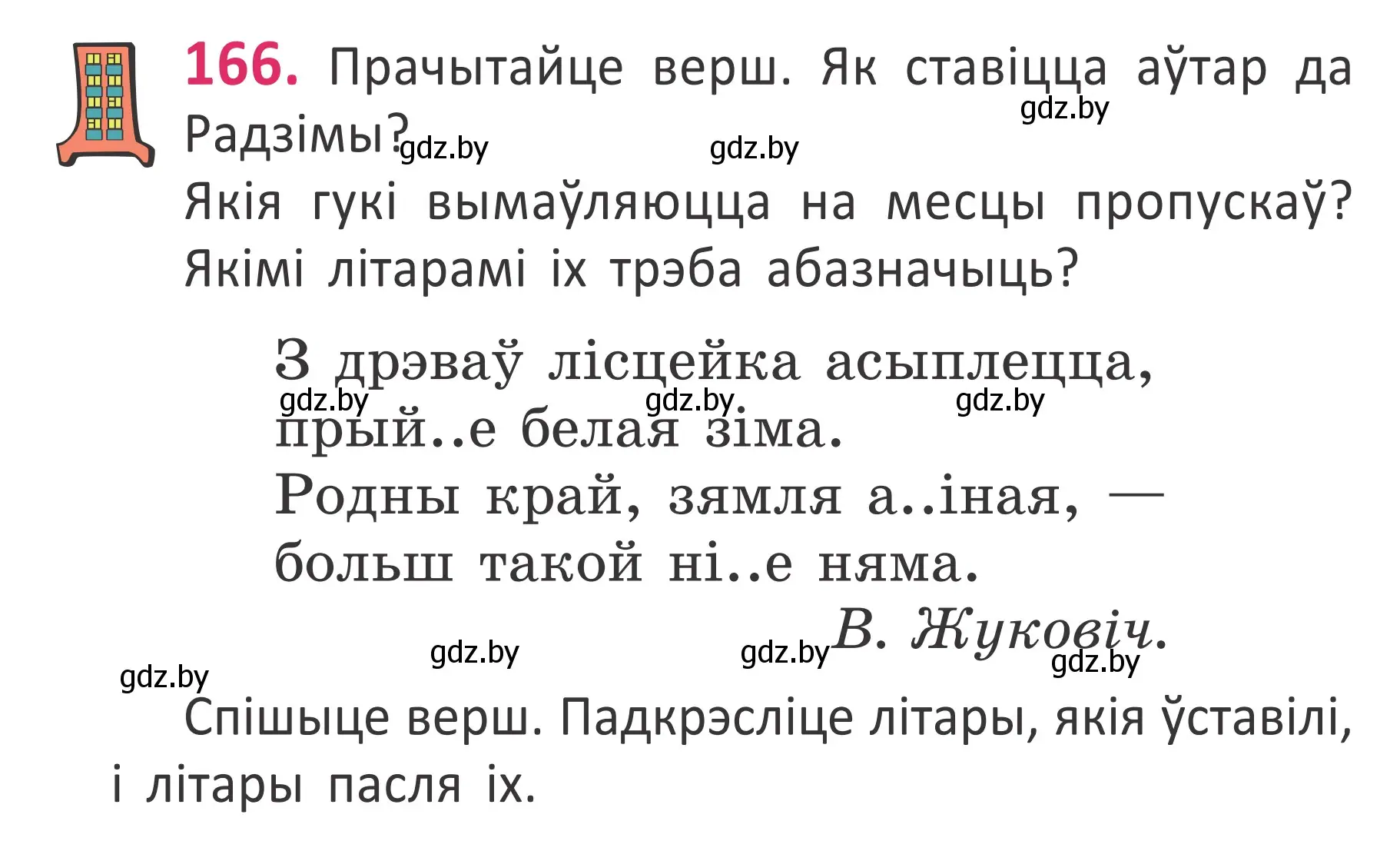 166. Прачытайце верш. Як ставіцца аўтар да Радзімы? gdz.by gdz.by gdz.by

Якія гукі вымаўляюцца на месцы пропускаў? Якімі літарамі іх трэба абазначыць?

З дрэваў лісцейка асыплецца,
gdz.by gdz.by gdz.by
прый..е белая зіма.
Родны край, зямля а..іная, —
больш такой ні..е няма.

В. Жуковіч.

gdz.by gdz.by gdz.by gdz.by

Спішыце верш. Падкрэсліце літары, якія ўставілі, і літары пасля іх.